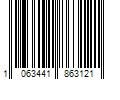 1 063441 863121